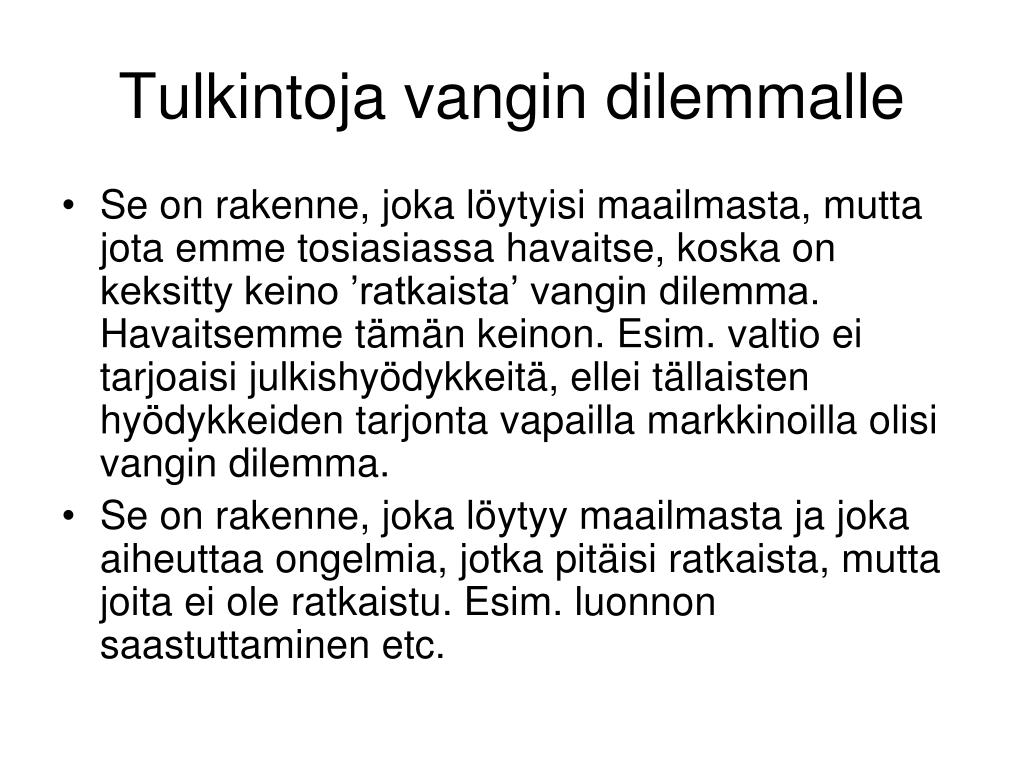 Tulkintoja vangin dilemmalle

• Se on rakenne, joka löytyisi maailmasta, mutta jota emme tosiasiassa havaitse, koska on keksitty keino ’ratkaista’ vangin dilemma. Havaitsemme tämän keinon. Esim. valtio ei tarjoaisi julkishyödykkeitä, ellei tällaisten hyödykkeiden tarjonta vapailla markkinoilla olisi vangin dilemma.
• Se on rakenne, joka löytyy maailmasta ja joka aiheuttaa ongelmia, jotka pitäisi ratkaista, mutta joita ei ole ratkaistu. Esim. luonnon saastuttaminen etc.